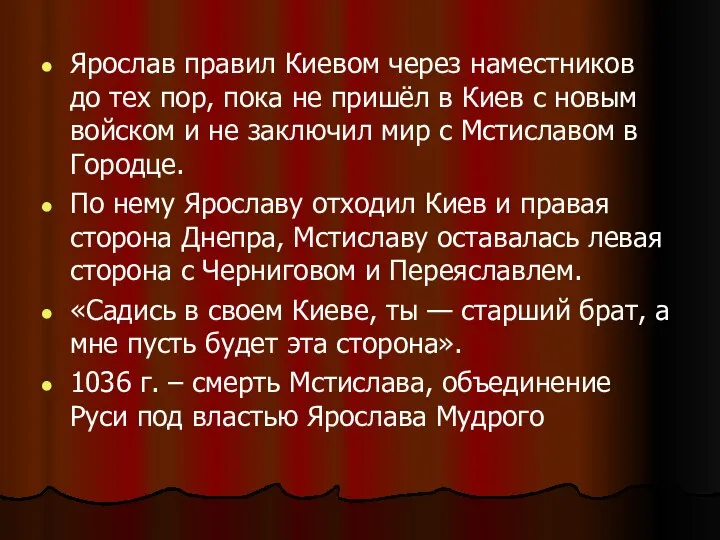 - Ярослав правил Киевом через наместников до тех пор, пока не пришёл в Киев с новым войском и не заключил мир с Мстиславом в Городце.
- По нему Ярославу отходил Киев и правая сторона Днепра, Мстиславу оставалась левая сторона с Черниговом и Переяславлем.
- «Садись в своем Киеве, ты — старший брат, а мне пусть будет эта сторона».
- 1036 г. – смерть Мстислава, объединение Руси под властью Ярослава Мудрого